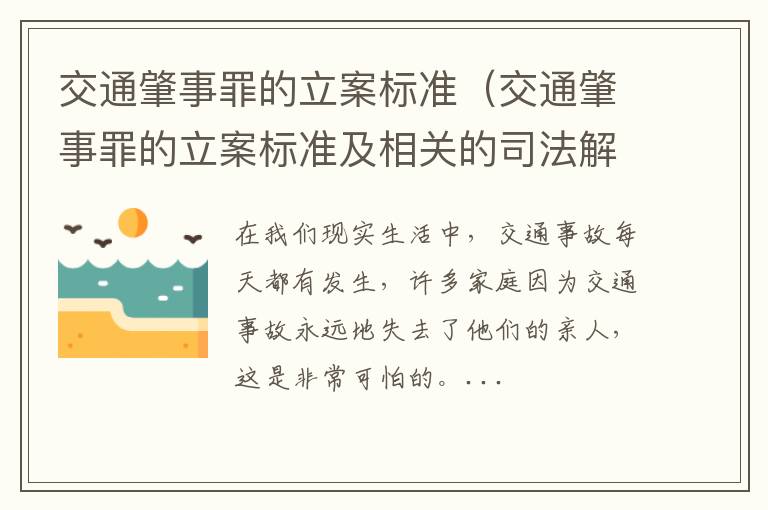 交通肇事罪的立案标准（交通肇事罪的立案标准及相关的司法解

在我们现实生活中，交通事故每天都有发生，许多家庭因为交通事故永远地失去了他们的亲人，这是非常可怕的。...